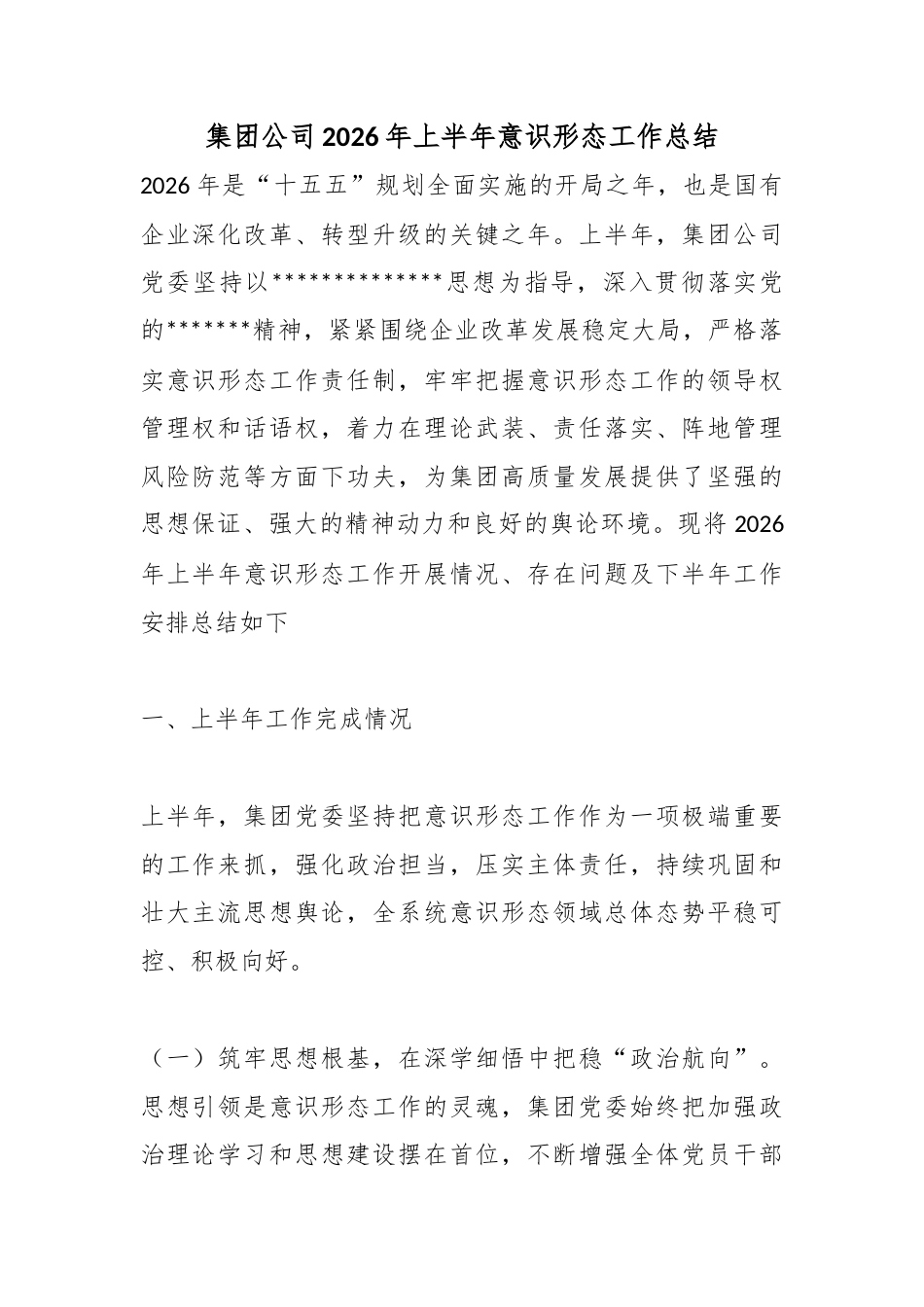 集团公司2026年上半年意识形态工作总结

2026年是“十五五”规划全面实施的开局之年，也是国有企业深化改革、转型升级的关键之年。上半年，集团公司党委坚持以**************思想为指导，深入贯彻落实党的*******精神，紧紧围绕企业改革发展稳定大局，严格落实意识形态工作责任制，牢牢把握意识形态工作的领导权管理权和话语权，着力在理论武装、责任落实、阵地管理风险防范等方面下功夫，为集团高质量发展提供了坚强的思想保证、强大的精神动力和良好的舆论环境。现将2026年上半年意识形态工作开展情况、存在问题及下半年工作安排总结如下

一、上半年工作完成情况

上半年，集团党委坚持把意识形态工作作为一项极端重要的工作来抓，强化政治担当，压实主体责任，持续巩固和壮大主流思想舆论，全系统意识形态领域总体态势平稳可控、积极向好。

（一）筑牢思想根基，在深学细悟中把稳“政治航向”。思想引领是意识形态工作的灵魂，集团党委始终把加强政治理论学习和思想建设摆在首位，不断增强全体党员干部